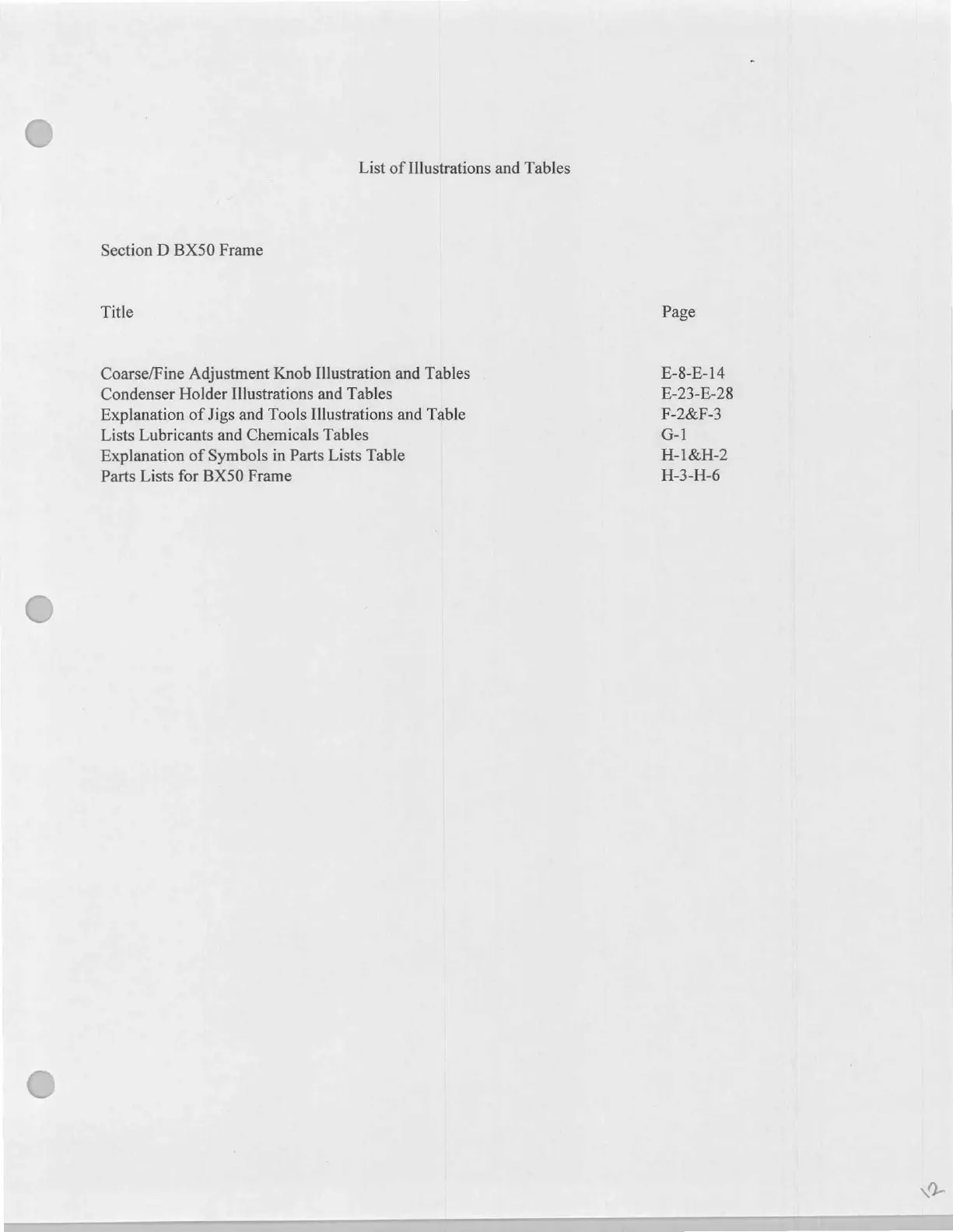 List of Illustrations and Tables

Section D BX50 Frame

| Title | Page |
|---|---|
| Coarse/Fine Adjustment Knob Illustration and Tables | E-8-E-14 |
| Condenser Holder Illustrations and Tables | E-23-E-28 |
| Explanation of Jigs and Tools Illustrations and Table | F-2&F-3 |
| Lists Lubricants and Chemicals Tables | G-1 |
| Explanation of Symbols in Parts Lists Table | H-1&H-2 |
| Parts Lists for BX50 Frame | H-3-H-6 |

12